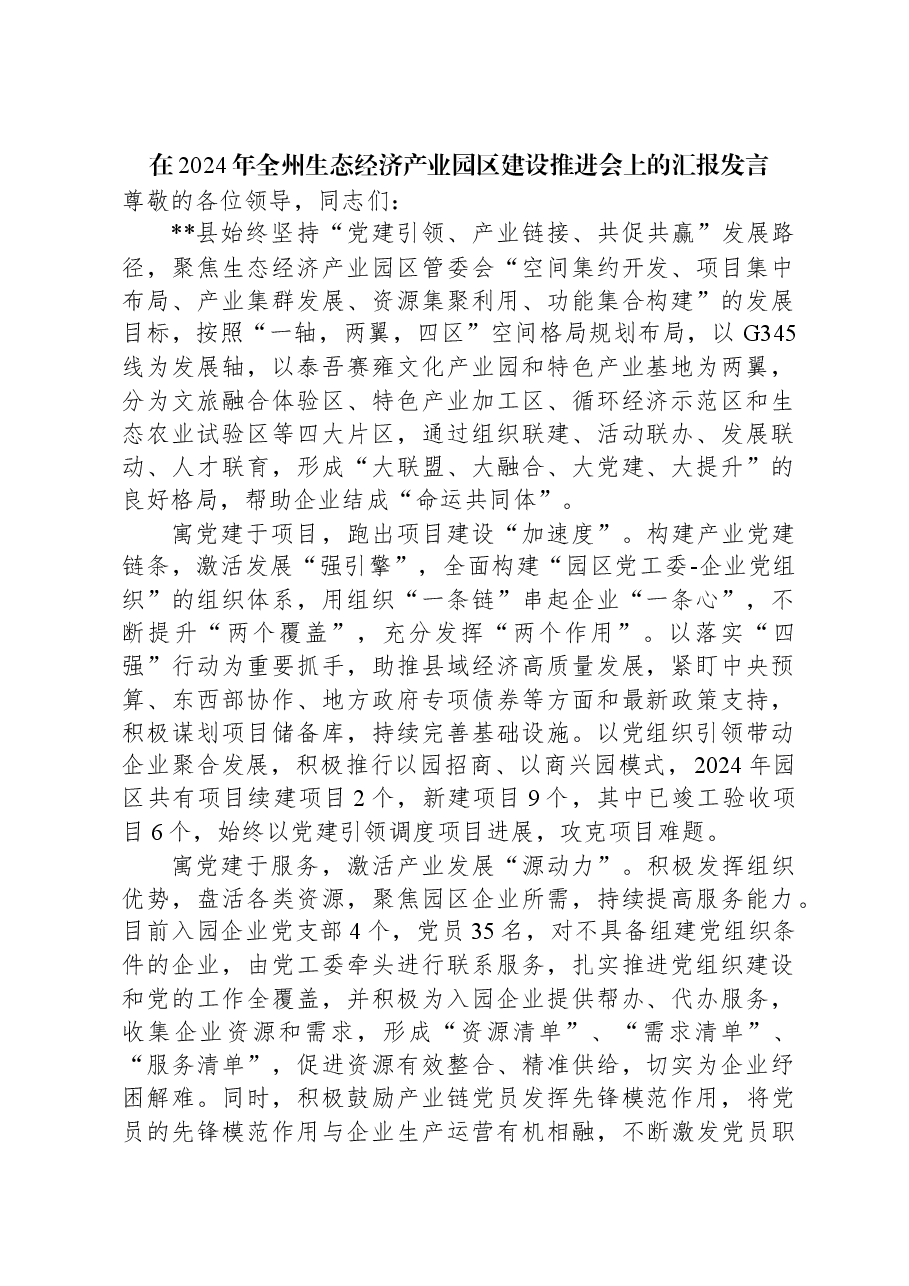 在2024年全州生态经济产业园区建设推进会上的汇报发言

尊敬的各位领导，同志们：

**县始终坚持“党建引领、产业链接、共促共赢”发展路径，聚焦生态经济产业园区管委会“空间集约开发、项目集中布局、产业集群发展、资源集聚利用、功能集合构建”的发展目标，按照“一轴，两翼，四区”空间格局规划布局，以G345线为发展轴，以泰吾赛雍文化产业园和特色产业基地为两翼，分为文旅融合体验区、特色产业加工区、循环经济示范区和生态农业试验区等四大片区，通过组织联建、活动联办、发展联动、人才联育，形成“大联盟、大融合、大党建、大提升”的良好格局，帮助企业结成“命运共同体”。

寓党建于项目，跑出项目建设“加速度”。构建产业党建链条，激活发展“强引擎”，全面构建“园区党工委-企业党组织”的组织体系，用组织“一条链”串起企业“一条心”，不断提升“两个覆盖”，充分发挥“两个作用”。以落实“四强”行动为重要抓手，助推县域经济高质量发展，紧盯中央预算、东西部协作、地方政府专项债券等方面和最新政策支持，积极谋划项目储备库，持续完善基础设施。以党组织引领带动企业聚合发展，积极推行以园招商、以商兴园模式，2024年园区共有项目续建项目2个，新建项目9个，其中已竣工验收项目6个，始终以党建引领调度项目进展，攻克项目难题。

寓党建于服务，激活产业发展“源动力”。积极发挥组织优势，盘活各类资源，聚焦园区企业所需，持续提高服务能力。目前入园企业党支部4个，党员35名，对不具备组建党组织条件的企业，由党工委牵头进行联系服务，扎实推进党组织建设和党的工作全覆盖，并积极为入园企业提供帮办、代办服务，收集企业资源和需求，形成“资源清单”、“需求清单”、“服务清单”，促进资源有效整合、精准供给，切实为企业纾困解难。同时，积极鼓励产业链党员发挥先锋模范作用，将党员的先锋模范作用与企业生产运营有机相融，不断激发党员职